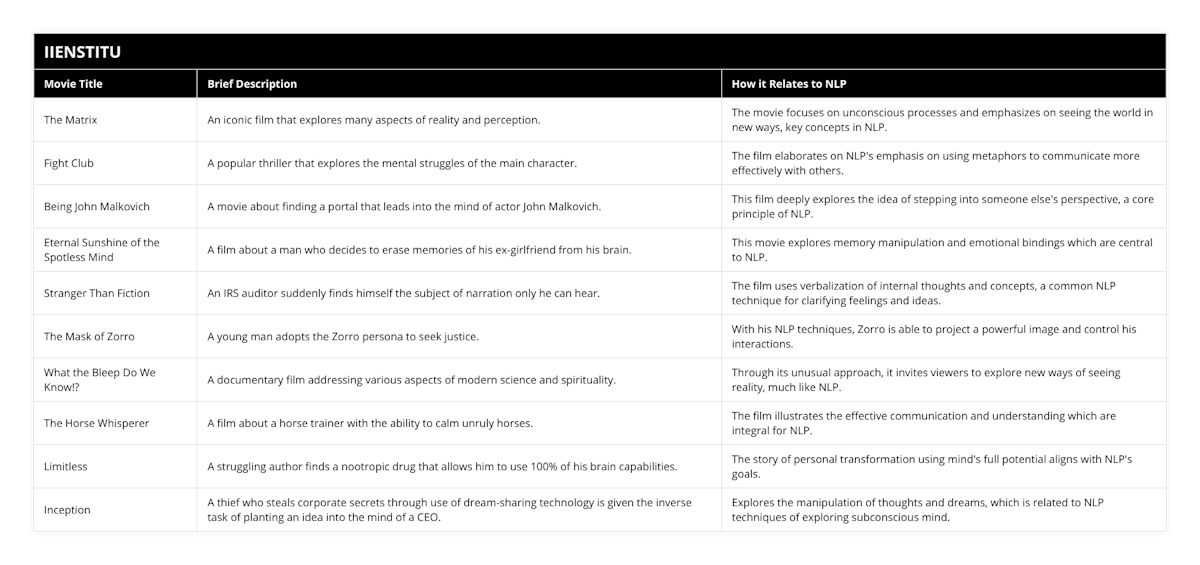 IIENSTITU

| Movie Title | Brief Description | How it Relates to NLP |
|---|---|---|
| The Matrix | An iconic film that explores many aspects of reality and perception. | The movie focuses on unconscious processes and emphasizes on seeing the world in new ways, key concepts in NLP. |
| Fight Club | A popular thriller that explores the mental struggles of the main character. | The film elaborates on NLP's emphasis on using metaphors to communicate more effectively with others. |
| Being John Malkovich | A movie about finding a portal that leads into the mind of actor John Malkovich. | This film deeply explores the idea of stepping into someone else's perspective, a core principle of NLP. |
| Eternal Sunshine of the Spotless Mind | A film about a man who decides to erase memories of his ex-girlfriend from his brain. | This movie explores memory manipulation and emotional bindings which are central to NLP. |
| Stranger Than Fiction | An IRS auditor suddenly finds himself the subject of narration only he can hear. | The film uses verbalization of internal thoughts and concepts, a common NLP technique for clarifying feelings and ideas. |
| The Mask of Zorro | A young man adopts the Zorro persona to seek justice. | With his NLP techniques, Zorro is able to project a powerful image and control his interactions. |
| What the Bleep Do We Know!? | A documentary film addressing various aspects of modern science and spirituality. | Through its unusual approach, it invites viewers to explore new ways of seeing reality, much like NLP. |
| The Horse Whisperer | A film about a horse trainer with the ability to calm unruly horses. | The film illustrates the effective communication and understanding which are integral for NLP. |
| Limitless | A struggling author finds a nootropic drug that allows him to use 100% of his brain capabilities. | The story of personal transformation using mind's full potential aligns with NLP's goals. |
| Inception | A thief who steals corporate secrets through use of dream-sharing technology is given the inverse task of planting an idea into the mind of a CEO. | Explores the manipulation of thoughts and dreams, which is related to NLP techniques of exploring subconscious mind. |